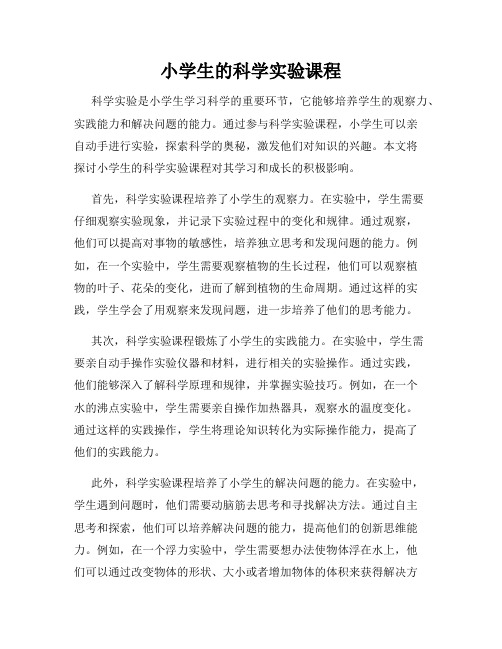 小学生的科学实验课程

科学实验是小学生学习科学的重要环节，它能够培养学生的观察力、实践能力和解决问题的能力。通过参与科学实验课程，小学生可以亲自动手进行实验，探索科学的奥秘，激发他们对知识的兴趣。本文将探讨小学生的科学实验课程对其学习和成长的积极影响。

首先，科学实验课程培养了小学生的观察力。在实验中，学生需要仔细观察实验现象，并记录下实验过程中的变化和规律。通过观察，他们可以提高对事物的敏感性，培养独立思考和发现问题的能力。例如，在一个实验中，学生需要观察植物的生长过程，他们可以观察植物的叶子、花朵的变化，进而了解到植物的生命周期。通过这样的实践，学生学会了用观察来发现问题，进一步培养了他们的思考能力。

其次，科学实验课程锻炼了小学生的实践能力。在实验中，学生需要亲自动手操作实验仪器和材料，进行相关的实验操作。通过实践，他们能够深入了解科学原理和规律，并掌握实验技巧。例如，在一个水的沸点实验中，学生需要亲自操作加热器具，观察水的温度变化。通过这样的实践操作，学生将理论知识转化为实际操作能力，提高了他们的实践能力。

此外，科学实验课程培养了小学生的解决问题的能力。在实验中，学生遇到问题时，他们需要动脑筋去思考和寻找解决方法。通过自主思考和探索，他们可以培养解决问题的能力，提高他们的创新思维能力。例如，在一个浮力实验中，学生需要想办法使物体浮在水上，他们可以通过改变物体的形状、大小或者增加物体的体积来获得解决方